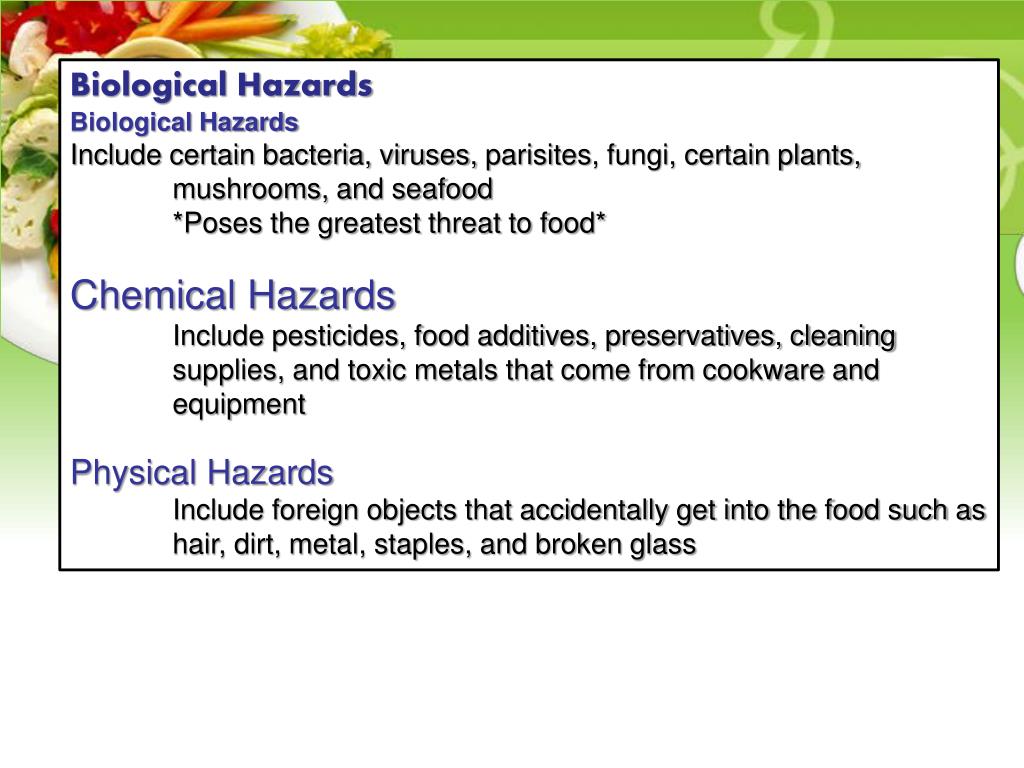 Biological Hazards

Biological Hazards

Include certain bacteria, viruses, parisites, fungi, certain plants, mushrooms, and seafood

*Poses the greatest threat to food*

Chemical Hazards

Include pesticides, food additives, preservatives, cleaning supplies, and toxic metals that come from cookware and equipment

Physical Hazards

Include foreign objects that accidentally get into the food such as hair, dirt, metal, staples, and broken glass